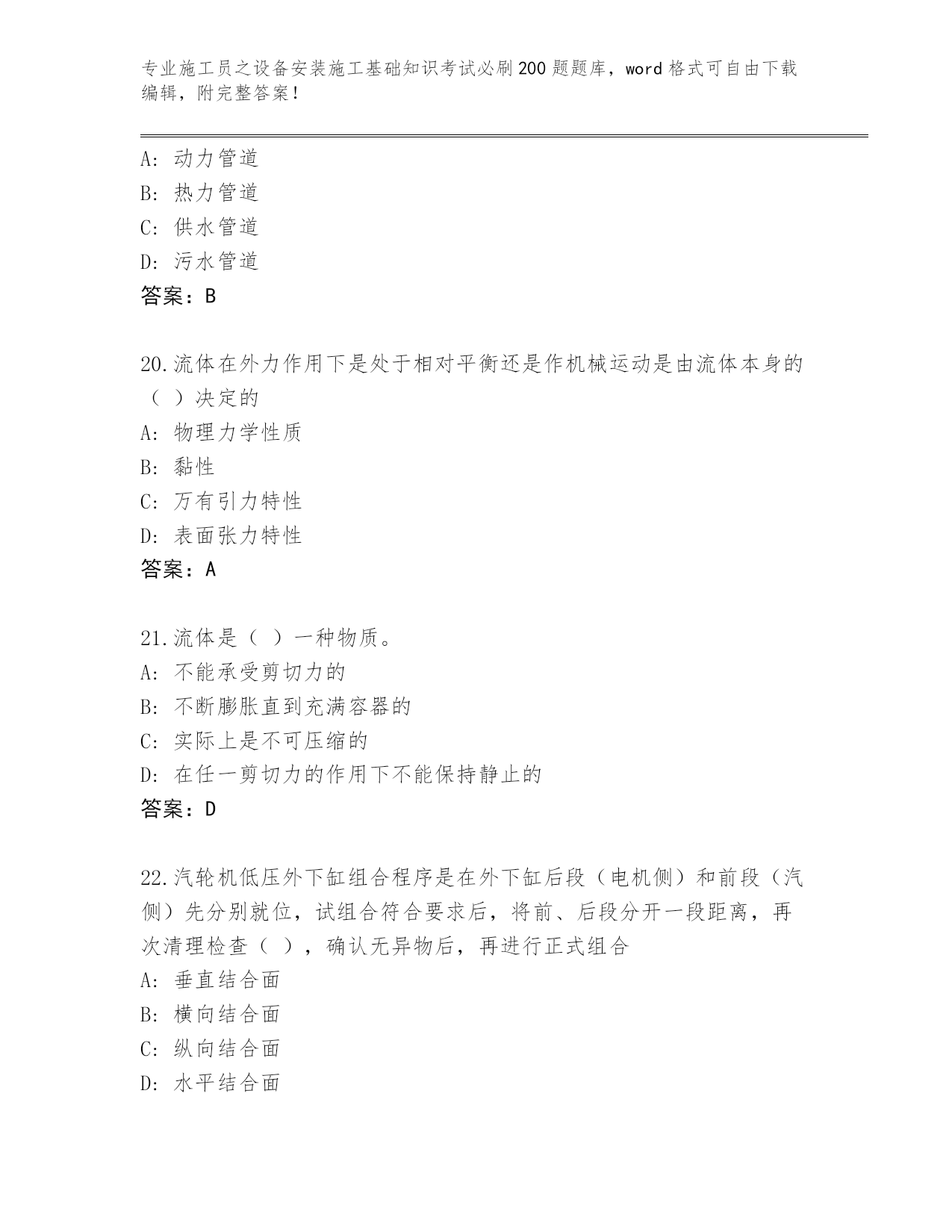 专业施工员之设备安装施工基础知识考试必刷200题题库，word格式可自由下载编辑，附完整答案！

A：动力管道
B：热力管道
C：供水管道
D：污水管道
答案：B

20.流体在外力作用下是处于相对平衡还是作机械运动是由流体本身的（ ）决定的
A：物理力学性质
B：黏性
C：万有引力特性
D：表面张力特性
答案：A

21.流体是（ ）一种物质。
A：不能承受剪切力的
B：不断膨胀直到充满容器的
C：实际上是不可压缩的
D：在任一剪切力的作用下不能保持静止的
答案：D

22.汽轮机低压外下缸组合程序是在外下缸后段（电机侧）和前段（汽侧）先分别就位，试组合符合要求后，将前、后段分开一段距离，再次清理检查（ ），确认无异物后，再进行正式组合
A：垂直结合面
B：横向结合面
C：纵向结合面
D：水平结合面